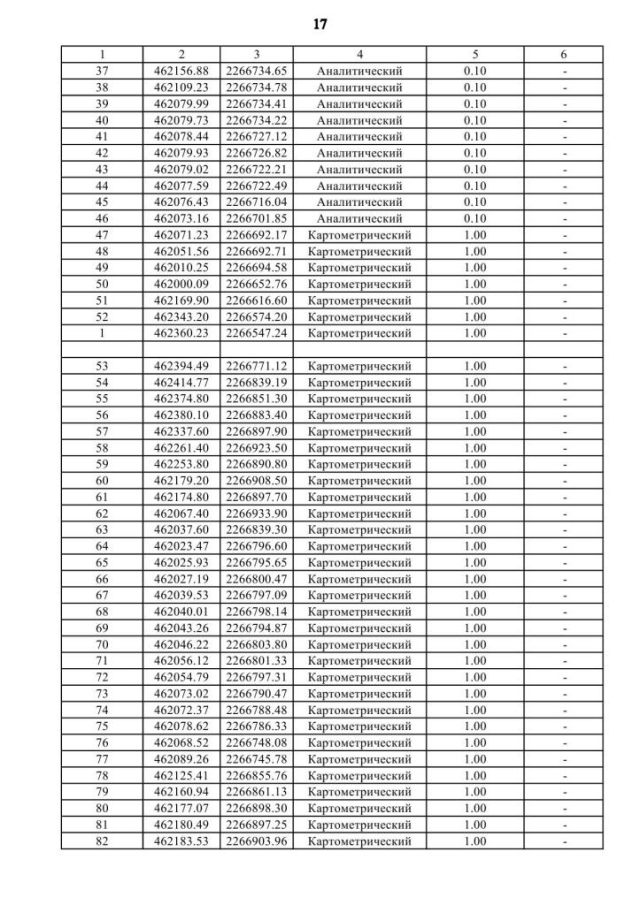 17

| 1 | 2 | 3 | 4 | 5 | 6 |
|---|---|---|---|---|---|
| 37 | 462156.88 | 2266734.65 | Аналитический | 0.10 | - |
| 38 | 462109.23 | 2266734.78 | Аналитический | 0.10 | - |
| 39 | 462079.99 | 2266734.41 | Аналитический | 0.10 | - |
| 40 | 462079.73 | 2266734.22 | Аналитический | 0.10 | - |
| 41 | 462078.44 | 2266727.12 | Аналитический | 0.10 | - |
| 42 | 462079.93 | 2266726.82 | Аналитический | 0.10 | - |
| 43 | 462079.02 | 2266722.21 | Аналитический | 0.10 | - |
| 44 | 462077.59 | 2266722.49 | Аналитический | 0.10 | - |
| 45 | 462076.43 | 2266716.04 | Аналитический | 0.10 | - |
| 46 | 462073.16 | 2266701.85 | Аналитический | 0.10 | - |
| 47 | 462071.23 | 2266692.17 | Картометрический | 1.00 | - |
| 48 | 462051.56 | 2266692.71 | Картометрический | 1.00 | - |
| 49 | 462010.25 | 2266694.58 | Картометрический | 1.00 | - |
| 50 | 462000.09 | 2266652.76 | Картометрический | 1.00 | - |
| 51 | 462169.90 | 2266616.60 | Картометрический | 1.00 | - |
| 52 | 462343.20 | 2266574.20 | Картометрический | 1.00 | - |
| 1 | 462360.23 | 2266547.24 | Картометрический | 1.00 | - |
| | | | | | |
| 53 | 462394.49 | 2266771.12 | Картометрический | 1.00 | - |
| 54 | 462414.77 | 2266839.19 | Картометрический | 1.00 | - |
| 55 | 462374.80 | 2266851.30 | Картометрический | 1.00 | - |
| 56 | 462380.10 | 2266883.40 | Картометрический | 1.00 | - |
| 57 | 462337.60 | 2266897.90 | Картометрический | 1.00 | - |
| 58 | 462261.40 | 2266923.50 | Картометрический | 1.00 | - |
| 59 | 462253.80 | 2266890.80 | Картометрический | 1.00 | - |
| 60 | 462179.20 | 2266908.50 | Картометрический | 1.00 | - |
| 61 | 462174.80 | 2266897.70 | Картометрический | 1.00 | - |
| 62 | 462067.40 | 2266933.90 | Картометрический | 1.00 | - |
| 63 | 462037.60 | 2266839.30 | Картометрический | 1.00 | - |
| 64 | 462023.47 | 2266796.60 | Картометрический | 1.00 | - |
| 65 | 462025.93 | 2266795.65 | Картометрический | 1.00 | - |
| 66 | 462027.19 | 2266800.47 | Картометрический | 1.00 | - |
| 67 | 462039.53 | 2266797.09 | Картометрический | 1.00 | - |
| 68 | 462040.01 | 2266798.14 | Картометрический | 1.00 | - |
| 69 | 462043.26 | 2266794.87 | Картометрический | 1.00 | - |
| 70 | 462046.22 | 2266803.80 | Картометрический | 1.00 | - |
| 71 | 462056.12 | 2266801.33 | Картометрический | 1.00 | - |
| 72 | 462054.79 | 2266797.31 | Картометрический | 1.00 | - |
| 73 | 462073.02 | 2266790.47 | Картометрический | 1.00 | - |
| 74 | 462072.37 | 2266788.48 | Картометрический | 1.00 | - |
| 75 | 462078.62 | 2266786.33 | Картометрический | 1.00 | - |
| 76 | 462068.52 | 2266748.08 | Картометрический | 1.00 | - |
| 77 | 462089.26 | 2266745.78 | Картометрический | 1.00 | - |
| 78 | 462125.41 | 2266855.76 | Картометрический | 1.00 | - |
| 79 | 462160.94 | 2266861.13 | Картометрический | 1.00 | - |
| 80 | 462177.07 | 2266898.30 | Картометрический | 1.00 | - |
| 81 | 462180.49 | 2266897.25 | Картометрический | 1.00 | - |
| 82 | 462183.53 | 2266903.96 | Картометрический | 1.00 | - |